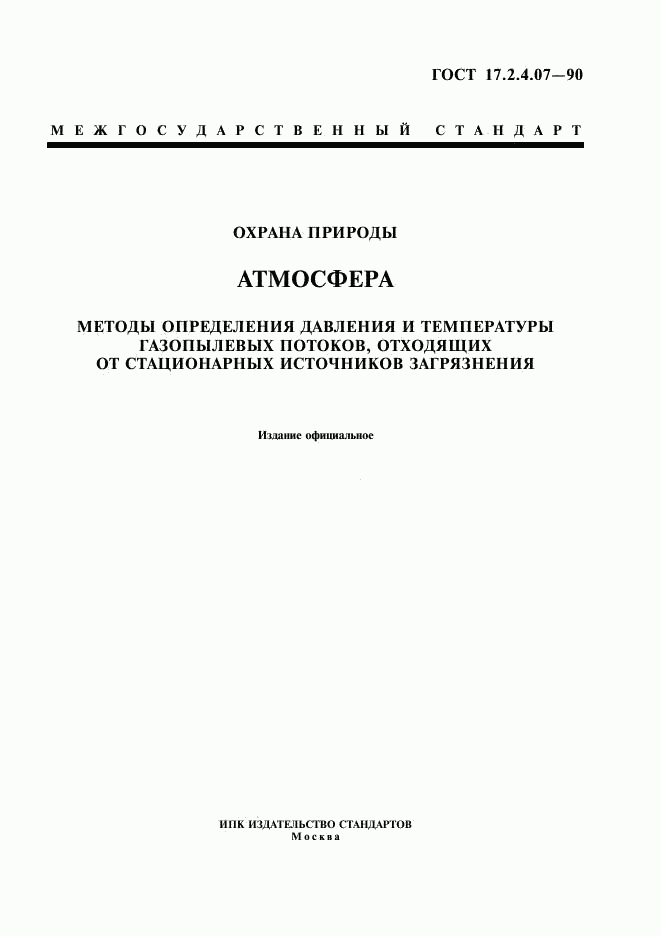 ГОСТ 17.2.4.07—90

МЕЖГОСУДАРСТВЕННЫЙ СТАНДАРТ

ОХРАНА ПРИРОДЫ

АТМОСФЕРА

МЕТОДЫ ОПРЕДЕЛЕНИЯ ДАВЛЕНИЯ И ТЕМПЕРАТУРЫ ГАЗОПЫЛЕВЫХ ПОТОКОВ, ОТХОДЯЩИХ ОТ СТАЦИОНАРНЫХ ИСТОЧНИКОВ ЗАГРЯЗНЕНИЯ

Издание официальное

ИПК ИЗДАТЕЛЬСТВО СТАНДАРТОВ
Москва